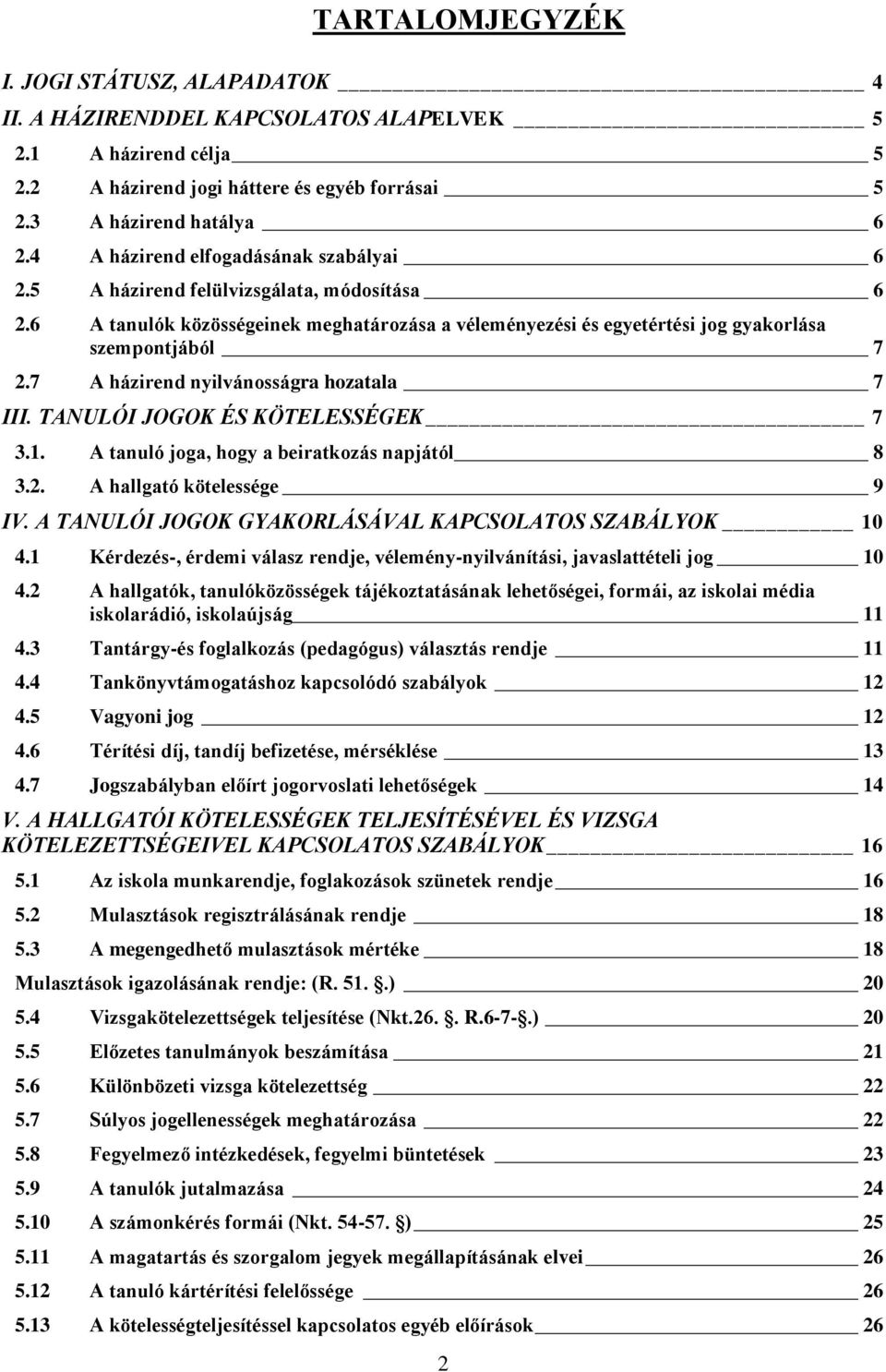 TARTALOMJEGYZÉK

I. JOGI STÁTUSZ, ALAPADATOK 4
II. A HÁZIRENDDEL KAPCSOLATOS ALAPELVEK 5
2.1 A házirend célja 5
2.2 A házirend jogi háttere és egyéb forrásai 5
2.3 A házirend hatálya 6
2.4 A házirend elfogadásának szabályai 6
2.5 A házirend felülvizsgálata, módosítása 6
2.6 A tanulók közösségeinek meghatározása a véleményezési és egyetértési jog gyakorlása szempontjából 7
2.7 A házirend nyilvánosságra hozatala 7
III. TANULÓI JOGOK ÉS KÖTELESSÉGEK 7
3.1. A tanuló joga, hogy a beiratkozás napjától 8
3.2. A hallgató kötelessége 9
IV. A TANULÓI JOGOK GYAKORLÁSÁVAL KAPCSOLATOS SZABÁLYOK 10
4.1 Kérdezés-, érdemi válasz rendje, vélemény-nyilvánítási, javaslattételi jog 10
4.2 A hallgatók, tanulóközösségek tájékoztatásának lehetőségei, formái, az iskolai média iskolarádió, iskolaújság 11
4.3 Tantárgy-és foglalkozás (pedagógus) választás rendje 11
4.4 Tankönyvtámogatáshoz kapcsolódó szabályok 12
4.5 Vagyoni jog 12
4.6 Térítési díj, tandíj befizetése, mérséklése 13
4.7 Jogszabályban előírt jogorvoslati lehetőségek 14
V. A HALLGATÓI KÖTELESSÉGEK TELJESÍTÉSÉVEL ÉS VIZSGA KÖTELEZETTSÉGEIVEL KAPCSOLATOS SZABÁLYOK 16
5.1 Az iskola munkarendje, foglakozások szünetek rendje 16
5.2 Mulasztások regisztrálásának rendje 18
5.3 A megengedhető mulasztások mértéke 18
Mulasztások igazolásának rendje: (R. 51. .) 20
5.4 Vizsgakötelezettségek teljesítése (Nkt.26. . R.6-7-.) 20
5.5 Előzetes tanulmányok beszámítása 21
5.6 Különbözeti vizsga kötelezettség 22
5.7 Súlyos jogellenességek meghatározása 22
5.8 Fegyelmező intézkedések, fegyelmi büntetések 23
5.9 A tanulók jutalmazása 24
5.10 A számonkérés formái (Nkt. 54-57. ) 25
5.11 A magatartás és szorgalom jegyek megállapításának elvei 26
5.12 A tanuló kártérítési felelőssége 26
5.13 A kötelességteljesítéssel kapcsolatos egyéb előírások 26

2